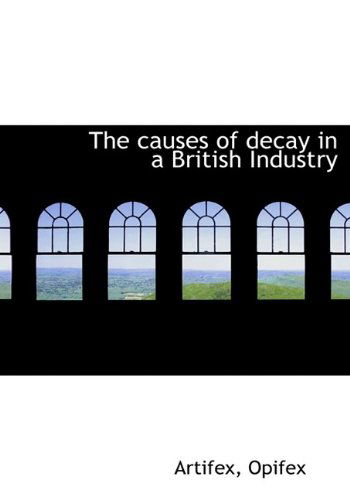 The causes of decay in a British Industry

Artifex, Opifex